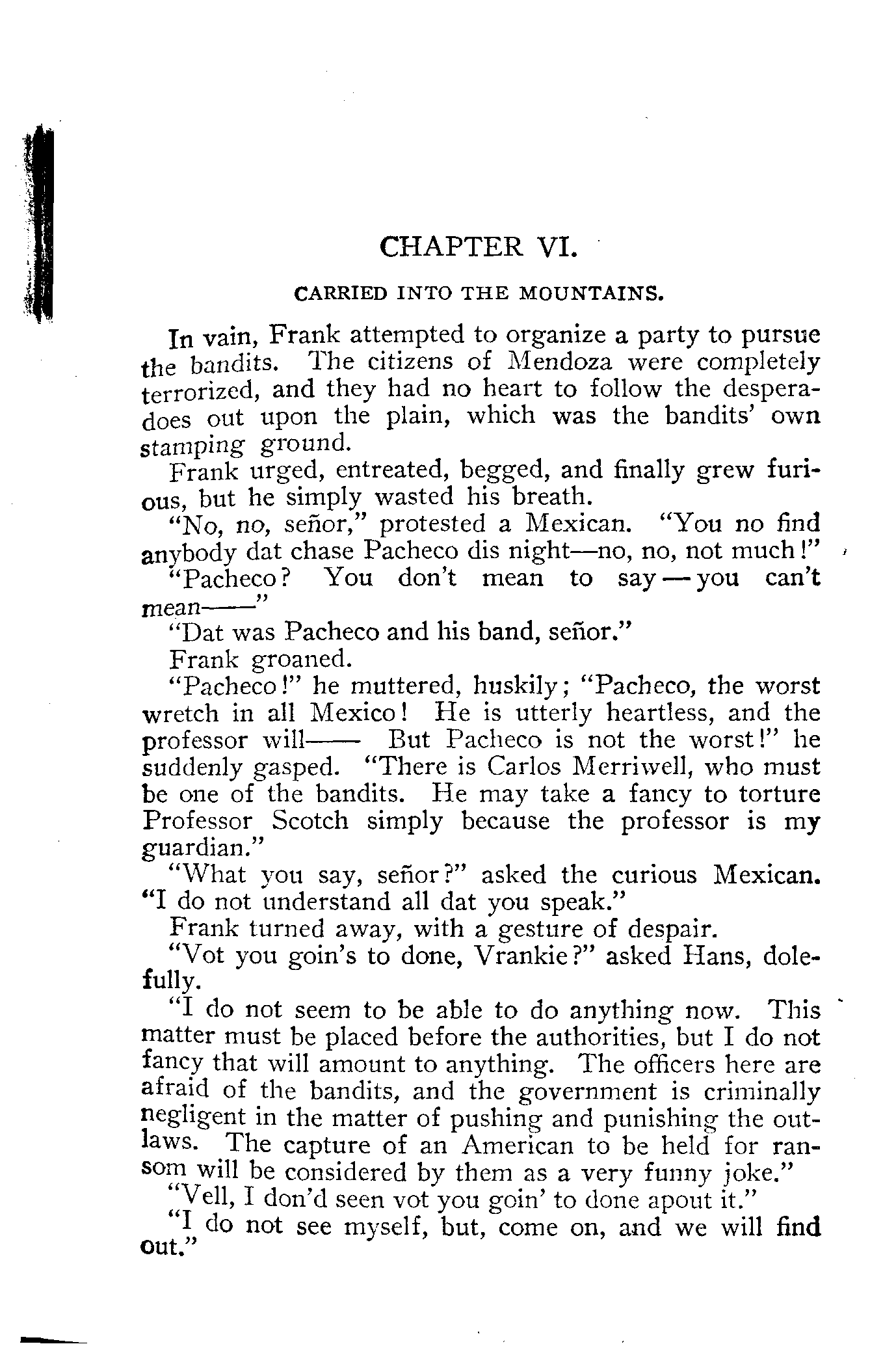 CHAPTER VI.

CARRIED INTO THE MOUNTAINS.

In vain, Frank attempted to organize a party to pursue the bandits. The citizens of Mendoza were completely terrorized, and they had no heart to follow the desperadoes out upon the plain, which was the bandits' own stamping ground.

Frank urged, entreated, begged, and finally grew furious, but he simply wasted his breath.

"No, no, señor," protested a Mexican. "You no find anybody dat chase Pacheco dis night—no, no, not much!"

"Pacheco? You don't mean to say—you can't mean——"

"Dat was Pacheco and his band, señor."

Frank groaned.

"Pacheco!" he muttered, huskily; "Pacheco, the worst wretch in all Mexico! He is utterly heartless, and the professor will—— But Pacheco is not the worst!" he suddenly gasped. "There is Carlos Merriwell, who must be one of the bandits. He may take a fancy to torture Professor Scotch simply because the professor is my guardian."

"What you say, señor?" asked the curious Mexican. "I do not understand all dat you speak."

Frank turned away, with a gesture of despair.

"Vot you goin's to done, Vrankie?" asked Hans, dolefully.

"I do not seem to be able to do anything now. This matter must be placed before the authorities, but I do not fancy that will amount to anything. The officers here are afraid of the bandits, and the government is criminally negligent in the matter of pushing and punishing the outlaws. The capture of an American to be held for ransom will be considered by them as a very funny joke."

"Vell, I don'd seen vot you goin' to done apout it."

"I do not see myself, but, come on, and we will find out."